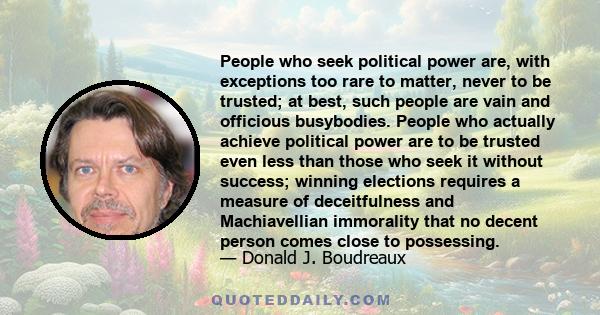 People who seek political power are, with exceptions too rare to matter, never to be trusted; at best, such people are vain and officious busybodies. People who actually achieve political power are to be trusted even less than those who seek it without success; winning elections requires a measure of deceitfulness and Machiavellian immorality that no decent person comes close to possessing.
— Donald J. Boudreaux

QUOTEDDAILY.COM